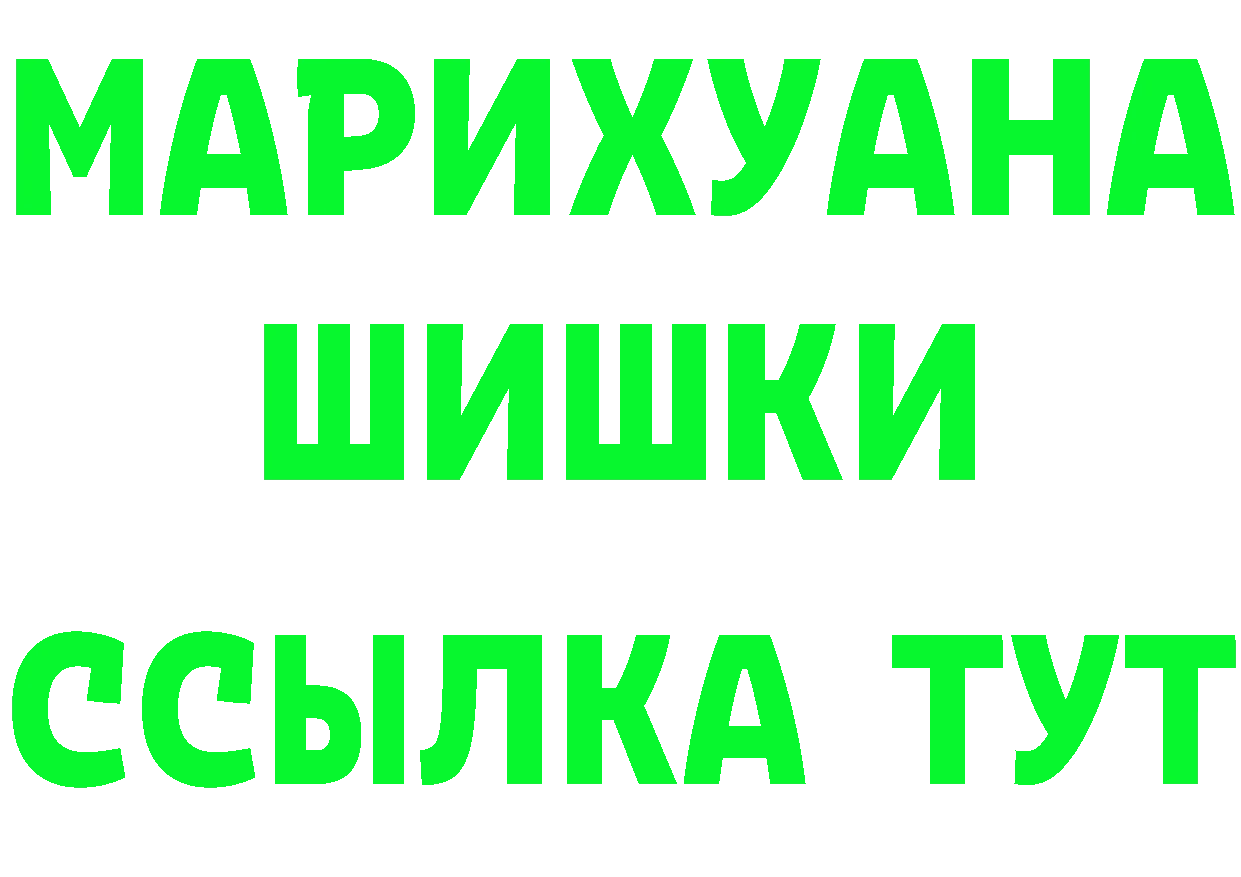 МАРИХУАНА
ШИШКИ
ССЫЛКА ТУТ